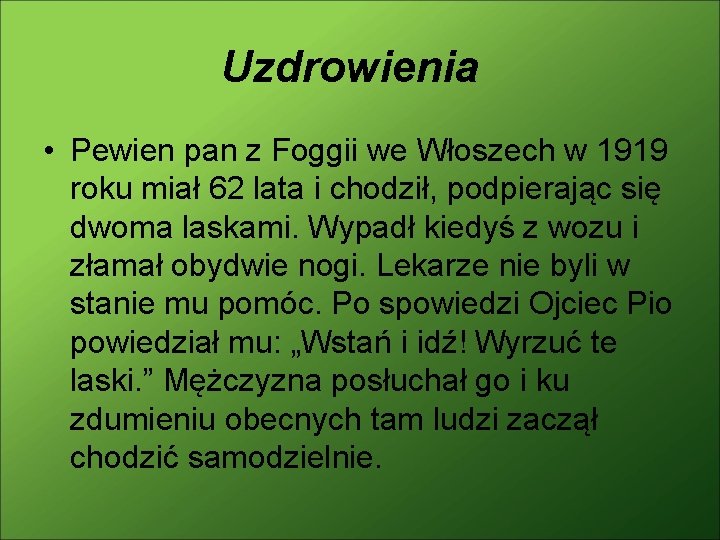 Uzdrowienia

• Pewien pan z Foggii we Włoszech w 1919 roku miał 62 lata i chodził, podpierając się dwoma laskami. Wypadł kiedyś z wozu i złamał obydwie nogi. Lekarze nie byli w stanie mu pomóc. Po spowiedzi Ojciec Pio powiedział mu: „Wstań i idź! Wyrzuć te laski.” Mężczyzna posłuchał go i ku zdumieniu obecnych tam ludzi zaczął chodzić samodzielnie.